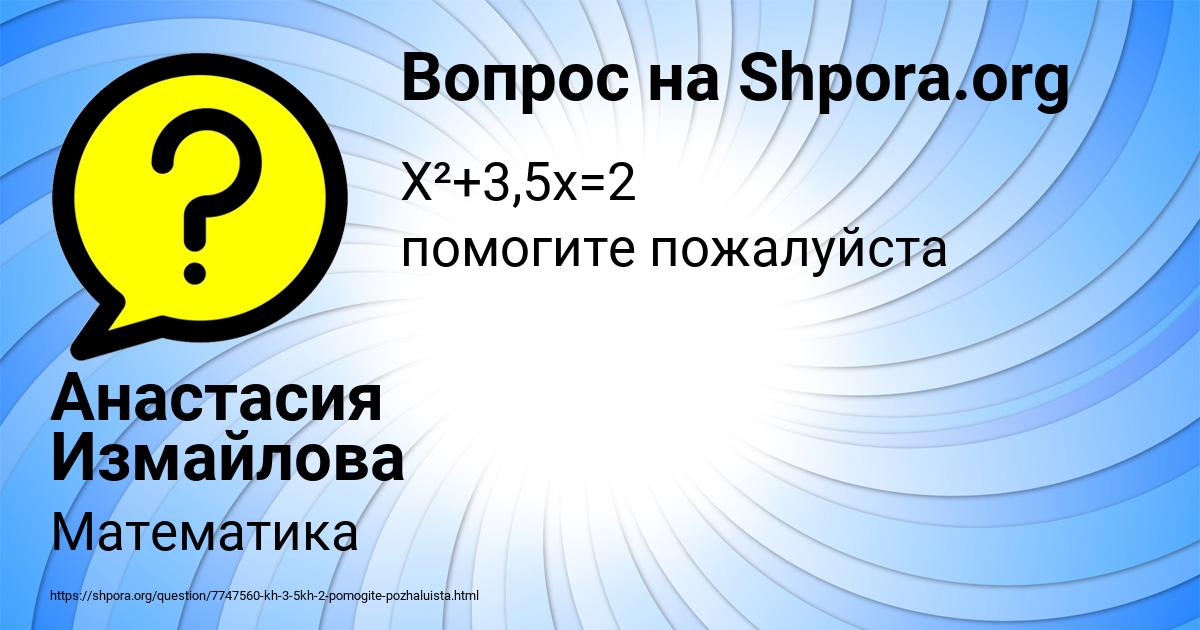 Вопрос на Shpora.org

$X^2+3,5x=2$
помогите пожалуйста

Анастасия Измайлова

Математика

https://shpora.org/question/7747560-kh-3-5kh-2-pomogite-pozhaluista.html